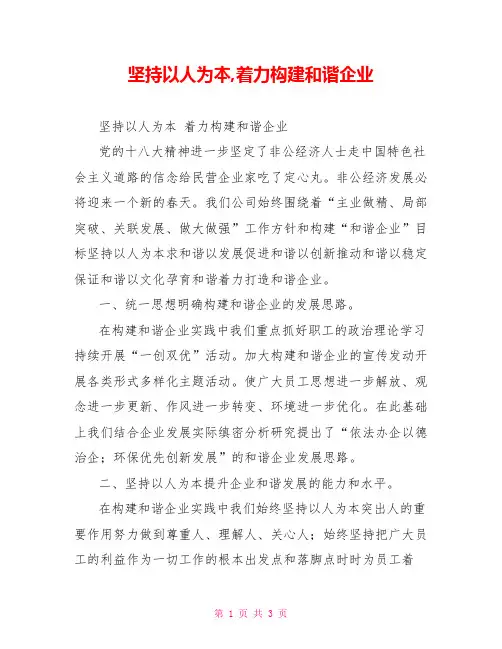 坚持以人为本,着力构建和谐企业

坚持以人为本 着力构建和谐企业

党的十八大精神进一步坚定了非公经济人士走中国特色社会主义道路的信念给民营企业家吃了定心丸。非公经济发展必将迎来一个新的春天。我们公司始终围绕着“主业做精、局部突破、关联发展、做大做强”工作方针和构建“和谐企业”目标坚持以人为本求和谐以发展促进和谐以创新推动和谐以稳定保证和谐以文化孕育和谐着力打造和谐企业。

一、统一思想明确构建和谐企业的发展思路。

在构建和谐企业实践中我们重点抓好职工的政治理论学习持续开展“一创双优”活动。加大构建和谐企业的宣传发动开展各类形式多样化主题活动。使广大员工思想进一步解放、观念进一步更新、作风进一步转变、环境进一步优化。在此基础上我们结合企业发展实际缜密分析研究提出了“依法办企以德治企；环保优先创新发展”的和谐企业发展思路。

二、坚持以人为本提升企业和谐发展的能力和水平。

在构建和谐企业实践中我们始终坚持以人为本突出人的重要作用努力做到尊重人、理解人、关心人；始终坚持把广大员工的利益作为一切工作的根本出发点和落脚点时时为员工着

第 1 页 共 3 页